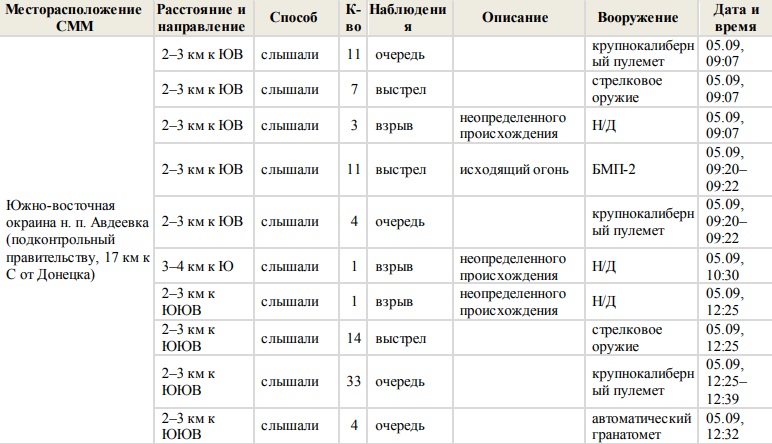 | Месторасположение СММ | Расстояние и направление | Способ | К-во | Наблюдения | Описание | Вооружение | Дата и время |
|---|---|---|---|---|---|---|---|
| Южно-восточная окраина н. п. Авдеевка (подконтрольный правительству, 17 км к С от Донецка) | 2–3 км к ЮВ | слышали | 11 | очередь | | крупнокалиберный пулемет | 05.09, 09:07 |
| | 2–3 км к ЮВ | слышали | 7 | выстрел | | стрелковое оружие | 05.09, 09:07 |
| | 2–3 км к ЮВ | слышали | 3 | взрыв | неопределенного происхождения | Н/Д | 05.09, 09:07 |
| | 2–3 км к ЮВ | слышали | 11 | выстрел | исходящий огонь | БМП-2 | 05.09, 09:20–09:22 |
| | 2–3 км к ЮВ | слышали | 4 | очередь | | крупнокалиберный пулемет | 05.09, 09:20–09:22 |
| | 3–4 км к Ю | слышали | 1 | взрыв | неопределенного происхождения | Н/Д | 05.09, 10:30 |
| | 2–3 км к ЮЮВ | слышали | 1 | взрыв | неопределенного происхождения | Н/Д | 05.09, 12:25 |
| | 2–3 км к ЮЮВ | слышали | 14 | выстрел | | стрелковое оружие | 05.09, 12:25 |
| | 2–3 км к ЮЮВ | слышали | 33 | очередь | | крупнокалиберный пулемет | 05.09, 12:25–12:39 |
| | 2–3 км к ЮЮВ | слышали | 4 | очередь | | автоматический гранатомет | 05.09, 12:32 |